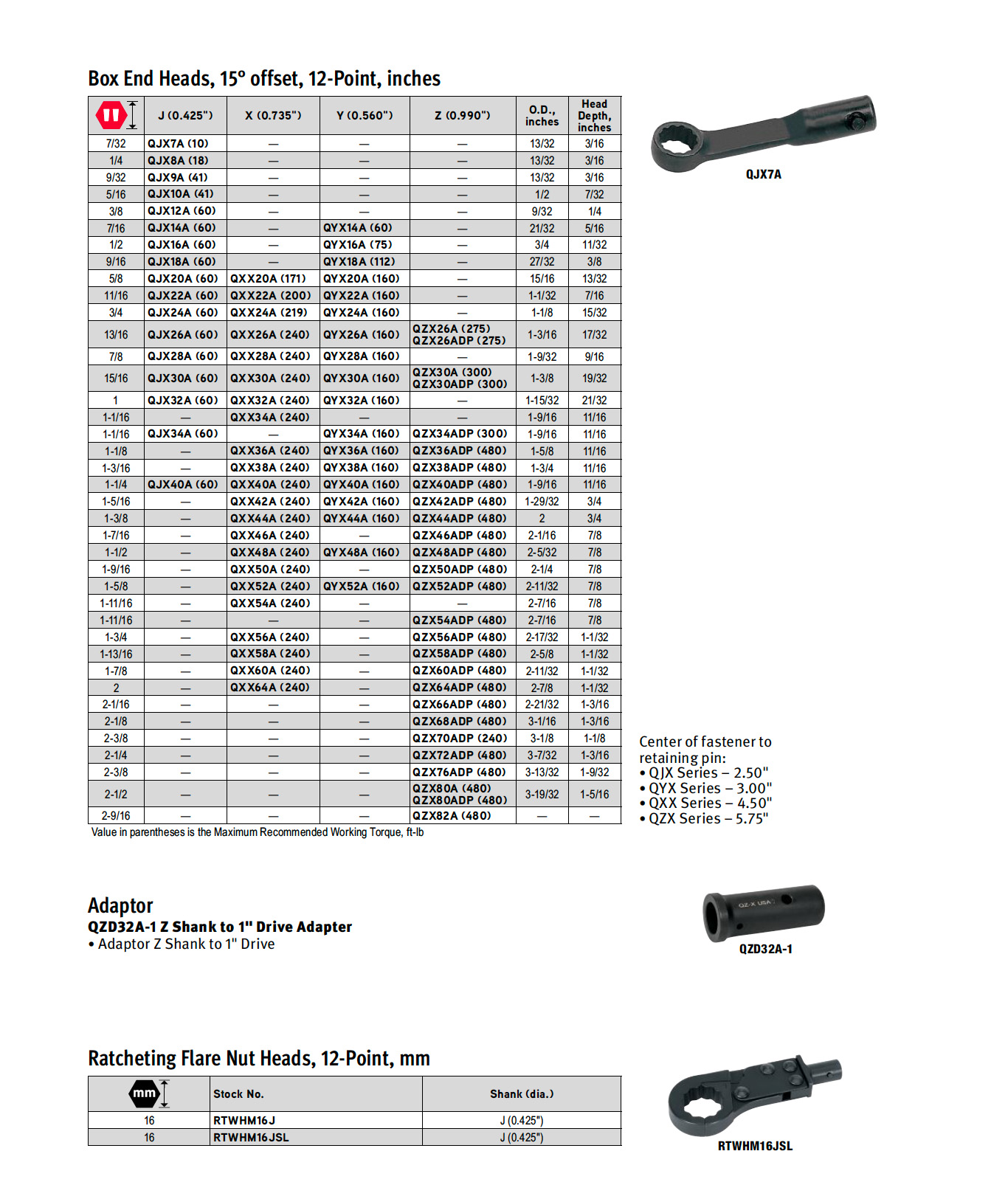 Box End Heads, 15° offset, 12-Point, inches

|  | J (0.425") | X (0.735") | Y (0.560") | Z (0.990") | O.D., inches | Head Depth, inches |
|---|---|---|---|---|---|---|
| 7/32 | QJX7A (10) | — | — | — | 13/32 | 3/16 |
| 1/4 | QJX8A (18) | — | — | — | 13/32 | 3/16 |
| 9/32 | QJX9A (41) | — | — | — | 13/32 | 3/16 |
| 5/16 | QJX10A (41) | — | — | — | 1/2 | 7/32 |
| 3/8 | QJX12A (60) | — | — | — | 9/32 | 1/4 |
| 7/16 | QJX14A (60) | — | QYX14A (60) | — | 21/32 | 5/16 |
| 1/2 | QJX16A (60) | — | QYX16A (75) | — | 3/4 | 11/32 |
| 9/16 | QJX18A (60) | — | QYX18A (112) | — | 27/32 | 3/8 |
| 5/8 | QJX20A (60) | QXX20A (171) | QYX20A (160) | — | 15/16 | 13/32 |
| 11/16 | QJX22A (60) | QXX22A (200) | QYX22A (160) | — | 1-1/32 | 7/16 |
| 3/4 | QJX24A (60) | QXX24A (219) | QYX24A (160) | — | 1-1/8 | 15/32 |
| 13/16 | QJX26A (60) | QXX26A (240) | QYX26A (160) | QZX26A (275) QZX26ADP (275) | 1-3/16 | 17/32 |
| 7/8 | QJX28A (60) | QXX28A (240) | QYX28A (160) | — | 1-9/32 | 9/16 |
| 15/16 | QJX30A (60) | QXX30A (240) | QYX30A (160) | QZX30A (300) QZX30ADP (300) | 1-3/8 | 19/32 |
| 1 | QJX32A (60) | QXX32A (240) | QYX32A (160) | — | 1-15/32 | 21/32 |
| 1-1/16 | — | QXX34A (240) | — | — | 1-9/16 | 11/16 |
| 1-1/16 | QJX34A (60) | — | QYX34A (160) | QZX34ADP (300) | 1-9/16 | 11/16 |
| 1-1/8 | — | QXX36A (240) | QYX36A (160) | QZX36ADP (480) | 1-5/8 | 11/16 |
| 1-3/16 | — | QXX38A (240) | QYX38A (160) | QZX38ADP (480) | 1-3/4 | 11/16 |
| 1-1/4 | QJX40A (60) | QXX40A (240) | QYX40A (160) | QZX40ADP (480) | 1-9/16 | 11/16 |
| 1-5/16 | — | QXX42A (240) | QYX42A (160) | QZX42ADP (480) | 1-29/32 | 3/4 |
| 1-3/8 | — | QXX44A (240) | QYX44A (160) | QZX44ADP (480) | 2 | 3/4 |
| 1-7/16 | — | QXX46A (240) | — | QZX46ADP (480) | 2-1/16 | 7/8 |
| 1-1/2 | — | QXX48A (240) | QYX48A (160) | QZX48ADP (480) | 2-5/32 | 7/8 |
| 1-9/16 | — | QXX50A (240) | — | QZX50ADP (480) | 2-1/4 | 7/8 |
| 1-5/8 | — | QXX52A (240) | QYX52A (160) | QZX52ADP (480) | 2-11/32 | 7/8 |
| 1-11/16 | — | QXX54A (240) | — | — | 2-7/16 | 7/8 |
| 1-11/16 | — | — | — | QZX54ADP (480) | 2-7/16 | 7/8 |
| 1-3/4 | — | QXX56A (240) | — | QZX56ADP (480) | 2-17/32 | 1-1/32 |
| 1-13/16 | — | QXX58A (240) | — | QZX58ADP (480) | 2-5/8 | 1-1/32 |
| 1-7/8 | — | QXX60A (240) | — | QZX60ADP (480) | 2-11/32 | 1-1/32 |
| 2 | — | QXX64A (240) | — | QZX64ADP (480) | 2-7/8 | 1-1/32 |
| 2-1/16 | — | — | — | QZX66ADP (480) | 2-21/32 | 1-3/16 |
| 2-1/8 | — | — | — | QZX68ADP (480) | 3-1/16 | 1-3/16 |
| 2-3/8 | — | — | — | QZX70ADP (240) | 3-1/8 | 1-1/8 |
| 2-1/4 | — | — | — | QZX72ADP (480) | 3-7/32 | 1-3/16 |
| 2-3/8 | — | — | — | QZX76ADP (480) | 3-13/32 | 1-9/32 |
| 2-1/2 | — | — | — | QZX80A (480) QZX80ADP (480) | 3-19/32 | 1-5/16 |
| 2-9/16 | — | — | — | QZX82A (480) | — | — |

Value in parentheses is the Maximum Recommended Working Torque, ft-lb

QJX7A

Center of fastener to retaining pin:
• QJX Series – 2.50"
• QYX Series – 3.00"
• QXX Series – 4.50"
• QZX Series – 5.75"

Adaptor
QZD32A-1 Z Shank to 1" Drive Adapter
• Adaptor Z Shank to 1" Drive

QZ-X USA
QZD32A-1

Ratcheting Flare Nut Heads, 12-Point, mm

| mm | Stock No. | Shank (dia.) |
|---|---|---|
| 16 | RTWHM16J | J (0.425") |
| 16 | RTWHM16JSL | J (0.425") |

RTWHM16JSL